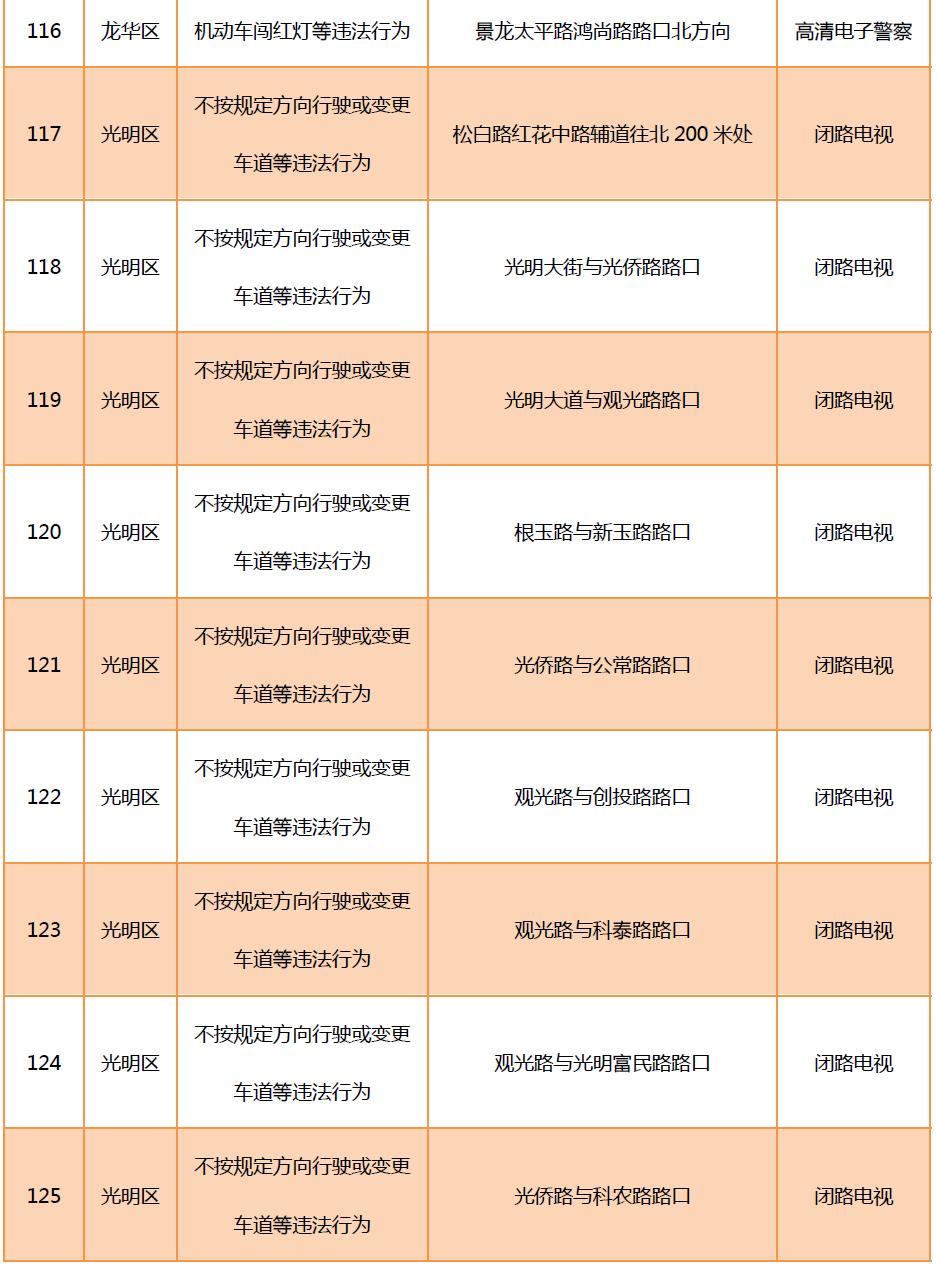 | 116 | 龙华区 | 机动车闯红灯等违法行为 | 景龙太平路鸿尚路路口北方向 | 高清电子警察 |
|---|---|---|---|---|
| 117 | 光明区 | 不按规定方向行驶或变更车道等违法行为 | 松白路红花中路辅道往北200米处 | 闭路电视 |
| 118 | 光明区 | 不按规定方向行驶或变更车道等违法行为 | 光明大街与光侨路路口 | 闭路电视 |
| 119 | 光明区 | 不按规定方向行驶或变更车道等违法行为 | 光明大道与观光路路口 | 闭路电视 |
| 120 | 光明区 | 不按规定方向行驶或变更车道等违法行为 | 根玉路与新玉路路口 | 闭路电视 |
| 121 | 光明区 | 不按规定方向行驶或变更车道等违法行为 | 光侨路与公常路路口 | 闭路电视 |
| 122 | 光明区 | 不按规定方向行驶或变更车道等违法行为 | 观光路与创投路路口 | 闭路电视 |
| 123 | 光明区 | 不按规定方向行驶或变更车道等违法行为 | 观光路与科泰路路口 | 闭路电视 |
| 124 | 光明区 | 不按规定方向行驶或变更车道等违法行为 | 观光路与光明富民路路口 | 闭路电视 |
| 125 | 光明区 | 不按规定方向行驶或变更车道等违法行为 | 光侨路与科农路路口 | 闭路电视 |